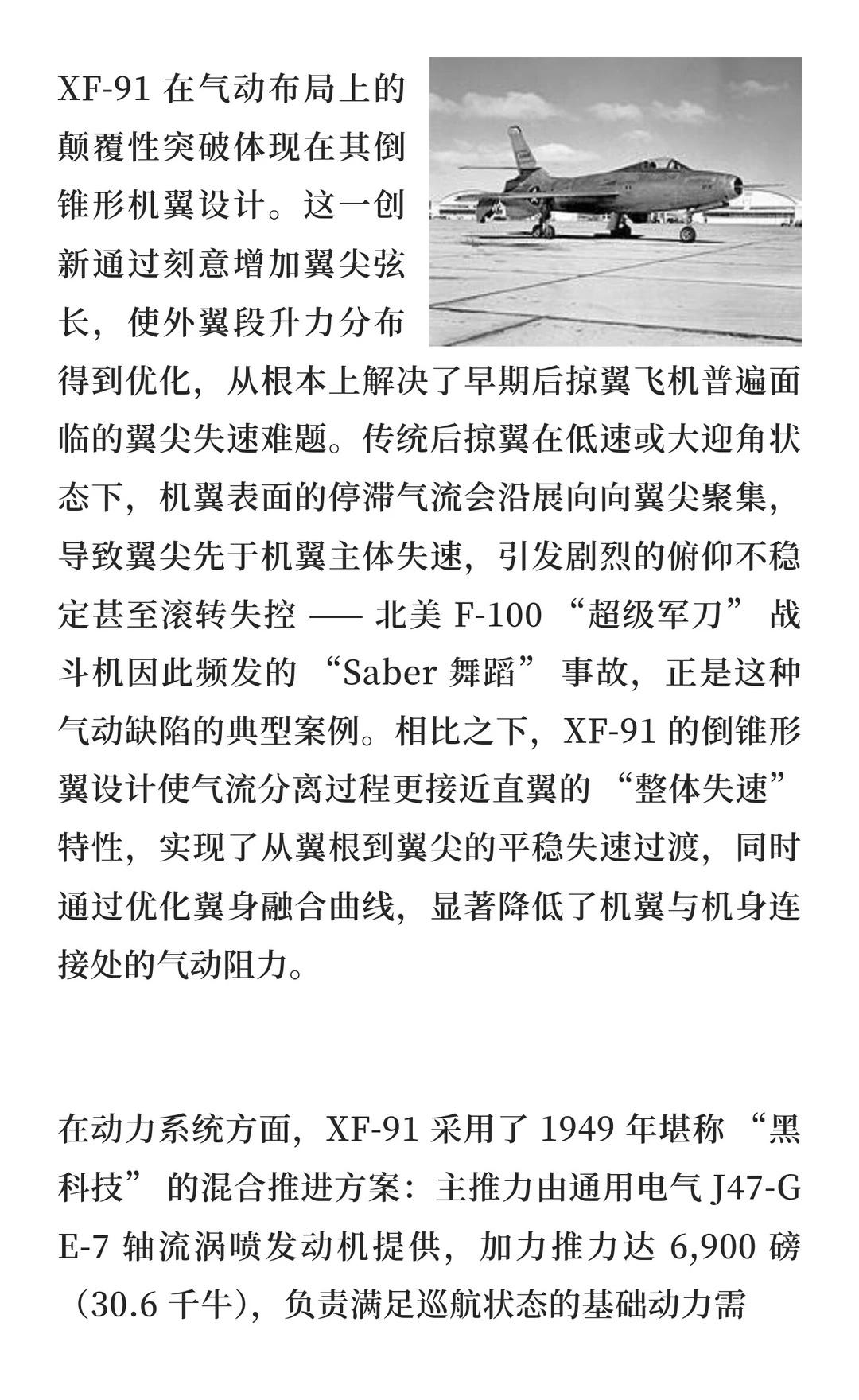 XF-91 在气动布局上的颠覆性突破体现在其倒锥形机翼设计。这一创新通过刻意增加翼尖弦长，使外翼段升力分布得到优化，从根本上解决了早期后掠翼飞机普遍面临的翼尖失速难题。传统后掠翼在低速或大迎角状态下，机翼表面的停滞气流会沿展向向翼尖聚集，导致翼尖先于机翼主体失速，引发剧烈的俯仰不稳定甚至滚转失控 —— 北美 F-100 “超级军刀” 战斗机因此频发的 “Saber 舞蹈” 事故，正是这种气动缺陷的典型案例。相比之下，XF-91 的倒锥形翼设计使气流分离过程更接近直翼的 “整体失速” 特性，实现了从翼根到翼尖的平稳失速过渡，同时通过优化翼身融合曲线，显著降低了机翼与机身连接处的气动阻力。

在动力系统方面，XF-91 采用了 1949 年堪称 “黑科技” 的混合推进方案：主推力由通用电气 J47-GE-7 轴流涡喷发动机提供，加力推力达 6,900 磅（30.6 千牛），负责满足巡航状态的基础动力需